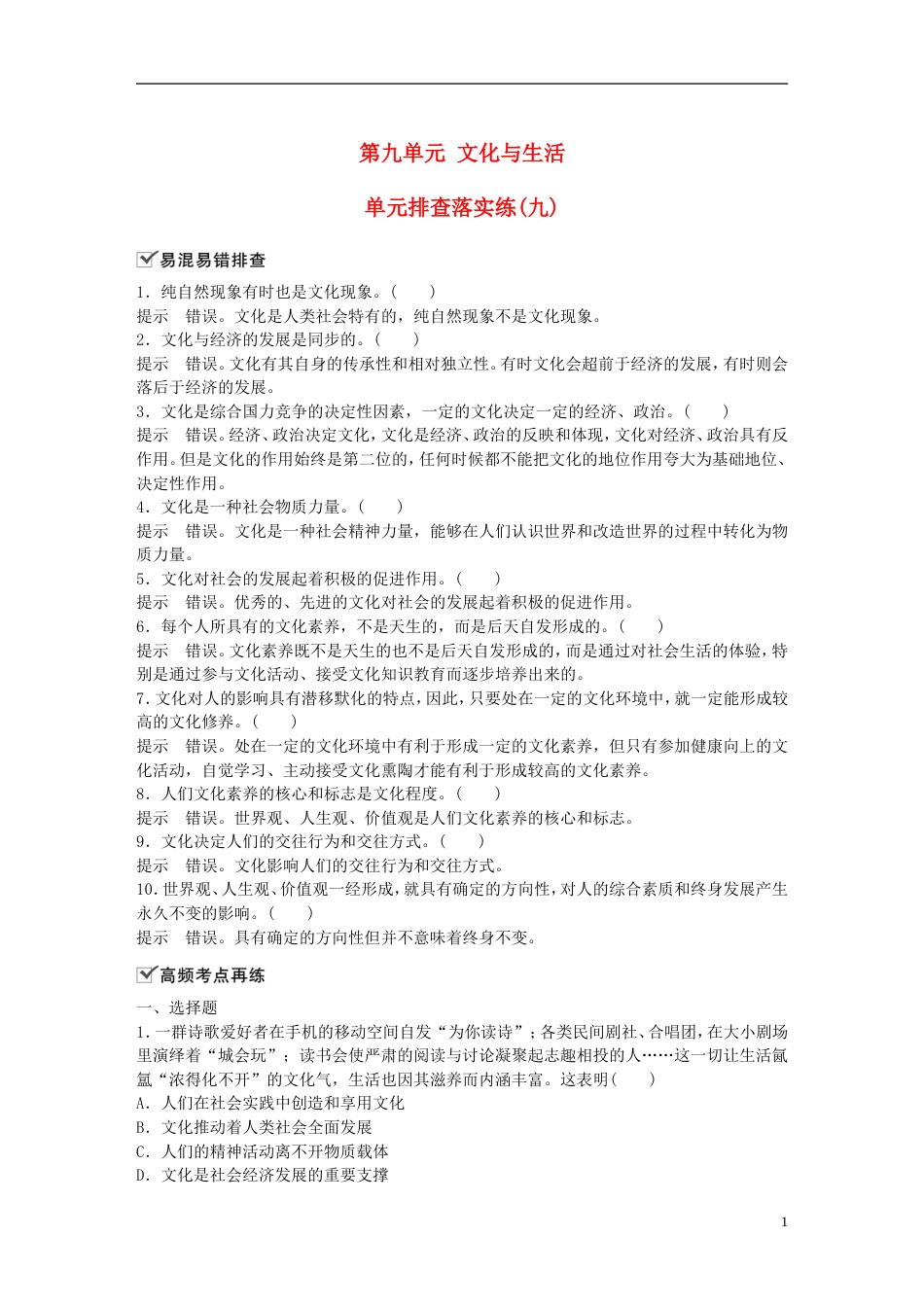 第九单元 文化与生活

单元排查落实练(九)

易混易错排查

1．纯自然现象有时也是文化现象。(　　)
提示　错误。文化是人类社会特有的，纯自然现象不是文化现象。
2．文化与经济的发展是同步的。(　　)
提示　错误。文化有其自身的传承性和相对独立性。有时文化会超前于经济的发展，有时则会落后于经济的发展。
3．文化是综合国力竞争的决定性因素，一定的文化决定一定的经济、政治。(　　)
提示　错误。经济、政治决定文化，文化是经济、政治的反映和体现，文化对经济、政治具有反作用。但是文化的作用始终是第二位的，任何时候都不能把文化的地位作用夸大为基础地位、决定性作用。
4．文化是一种社会物质力量。(　　)
提示　错误。文化是一种社会精神力量，能够在人们认识世界和改造世界的过程中转化为物质力量。
5．文化对社会的发展起着积极的促进作用。(　　)
提示　错误。优秀的、先进的文化对社会的发展起着积极的促进作用。
6．每个人所具有的文化素养，不是天生的，而是后天自发形成的。(　　)
提示　错误。文化素养既不是天生的也不是后天自发形成的，而是通过对社会生活的体验，特别是通过参与文化活动、接受文化知识教育而逐步培养出来的。
7．文化对人的影响具有潜移默化的特点，因此，只要处在一定的文化环境中，就一定能形成较高的文化修养。(　　)
提示　错误。处在一定的文化环境中有利于形成一定的文化素养，但只有参加健康向上的文化活动，自觉学习、主动接受文化熏陶才能有利于形成较高的文化素养。
8．人们文化素养的核心和标志是文化程度。(　　)
提示　错误。世界观、人生观、价值观是人们文化素养的核心和标志。
9．文化决定人们的交往行为和交往方式。(　　)
提示　错误。文化影响人们的交往行为和交往方式。
10．世界观、人生观、价值观一经形成，就具有确定的方向性，对人的综合素质和终身发展产生永久不变的影响。(　　)
提示　错误。具有确定的方向性但并不意味着终身不变。

高频考点再练

一、选择题
1．一群诗歌爱好者在手机的移动空间自发“为你读诗”；各类民间剧社、合唱团，在大小剧场里演绎着“城会玩”；读书会使严肃的阅读与讨论凝聚起志趣相投的人……这一切让生活氤氲“浓得化不开”的文化气，生活也因其滋养而内涵丰富。这表明(　　)
A．人们在社会实践中创造和享用文化
B．文化推动着人类社会全面发展
C．人们的精神活动离不开物质载体
D．文化是社会经济发展的重要支撑

1